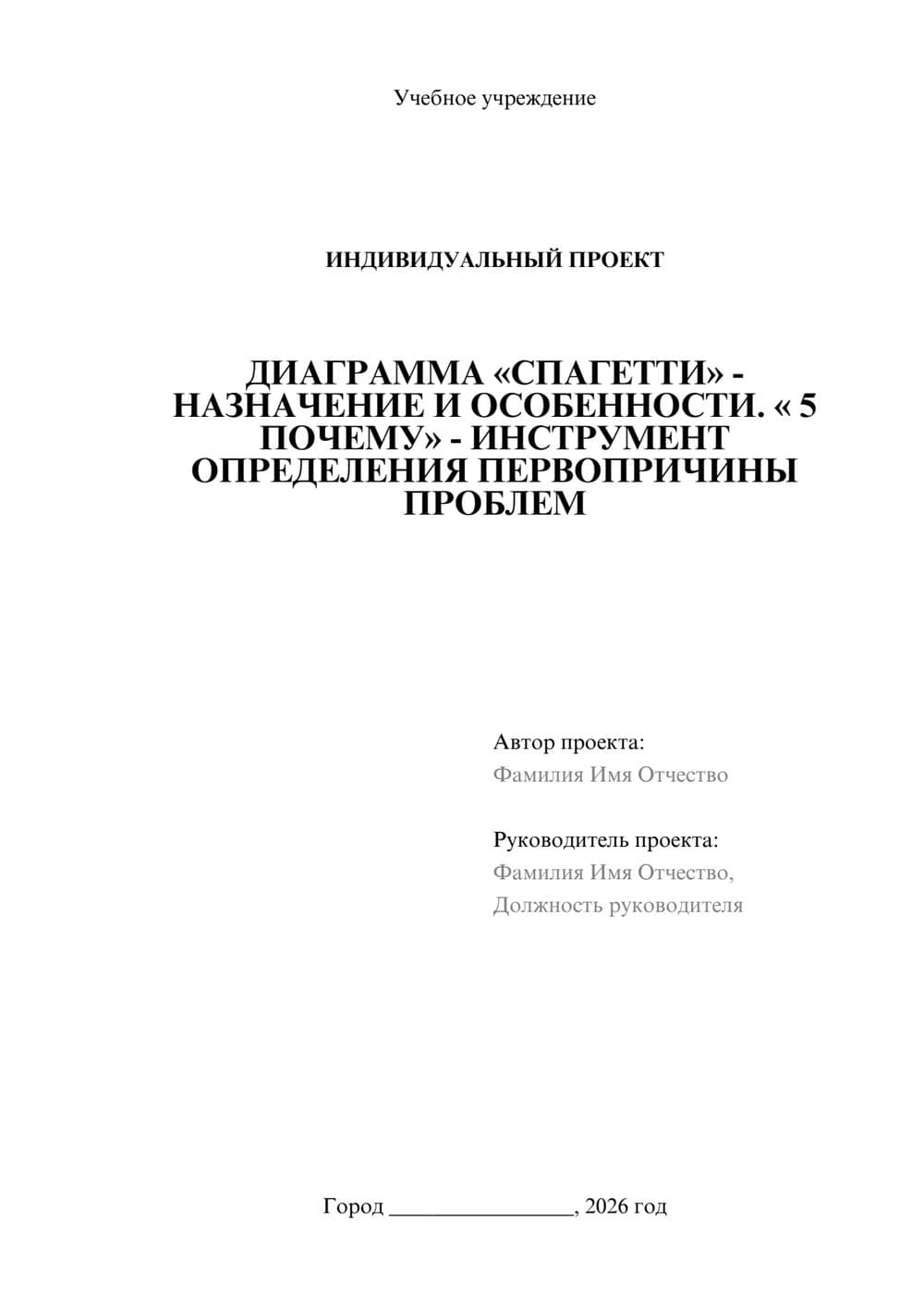 Учебное учреждение

ИНДИВИДУАЛЬНЫЙ ПРОЕКТ

ДИАГРАММА «СПАГЕТТИ» - НАЗНАЧЕНИЕ И ОСОБЕННОСТИ. « 5 ПОЧЕМУ» - ИНСТРУМЕНТ ОПРЕДЕЛЕНИЯ ПЕРВОПРИЧИНЫ ПРОБЛЕМ

Автор проекта:
Фамилия Имя Отчество

Руководитель проекта:
Фамилия Имя Отчество,
Должность руководителя

Город ________________, 2026 год